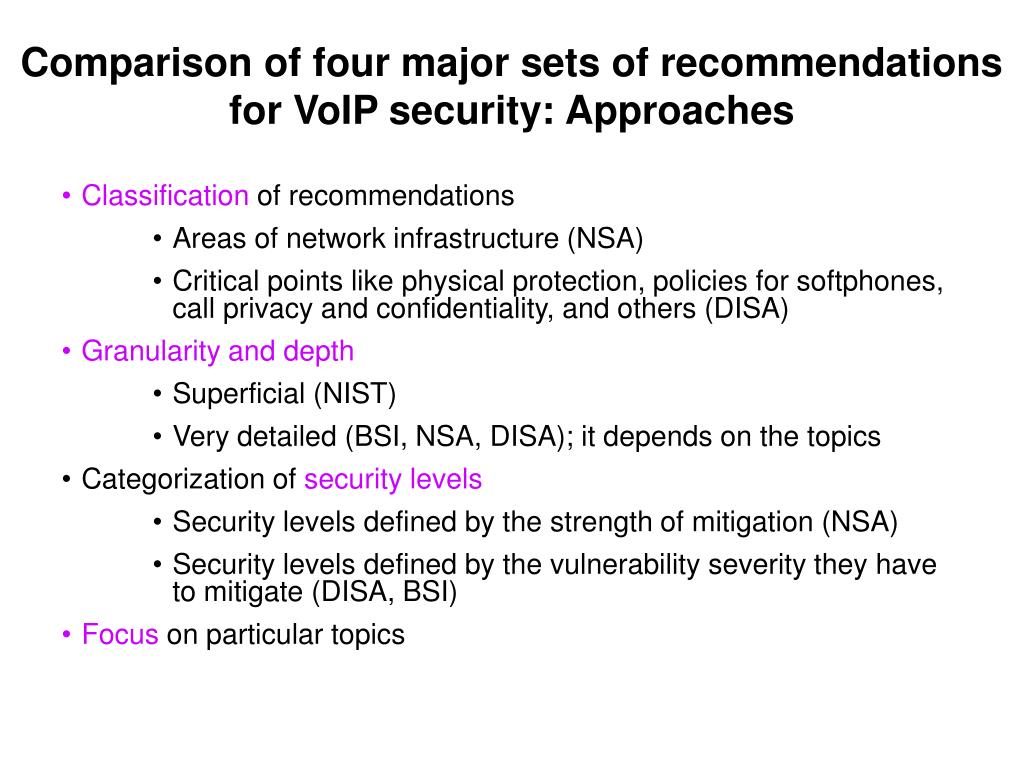 Comparison of four major sets of recommendations for VoIP security: Approaches

• Classification of recommendations
  • Areas of network infrastructure (NSA)
  • Critical points like physical protection, policies for softphones, call privacy and confidentiality, and others (DISA)
• Granularity and depth
  • Superficial (NIST)
  • Very detailed (BSI, NSA, DISA); it depends on the topics
• Categorization of security levels
  • Security levels defined by the strength of mitigation (NSA)
  • Security levels defined by the vulnerability severity they have to mitigate (DISA, BSI)
• Focus on particular topics